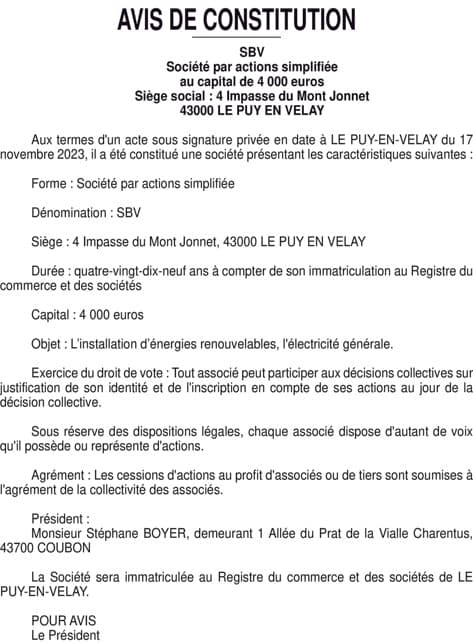 AVIS DE CONSTITUTION

SBV
Société par actions simplifiée
au capital de 4 000 euros
Siège social : 4 Impasse du Mont Jonnet
43000 LE PUY EN VELAY

Aux termes d'un acte sous signature privée en date à LE PUY-EN-VELAY du 17 novembre 2023, il a été constitué une société présentant les caractéristiques suivantes :

Forme : Société par actions simplifiée

Dénomination : SBV

Siège : 4 Impasse du Mont Jonnet, 43000 LE PUY EN VELAY

Durée : quatre-vingt-dix-neuf ans à compter de son immatriculation au Registre du commerce et des sociétés

Capital : 4 000 euros

Objet : L'installation d'énergies renouvelables, l'électricité générale.

Exercice du droit de vote : Tout associé peut participer aux décisions collectives sur justification de son identité et de l'inscription en compte de ses actions au jour de la décision collective.

Sous réserve des dispositions légales, chaque associé dispose d'autant de voix qu'il possède ou représente d'actions.

Agrément : Les cessions d'actions au profit d'associés ou de tiers sont soumises à l'agrément de la collectivité des associés.

Président :
Monsieur Stéphane BOYER, demeurant 1 Allée du Prat de la Vialle Charentus, 43700 COUBON

La Société sera immatriculée au Registre du commerce et des sociétés de LE PUY-EN-VELAY.

POUR AVIS
Le Président